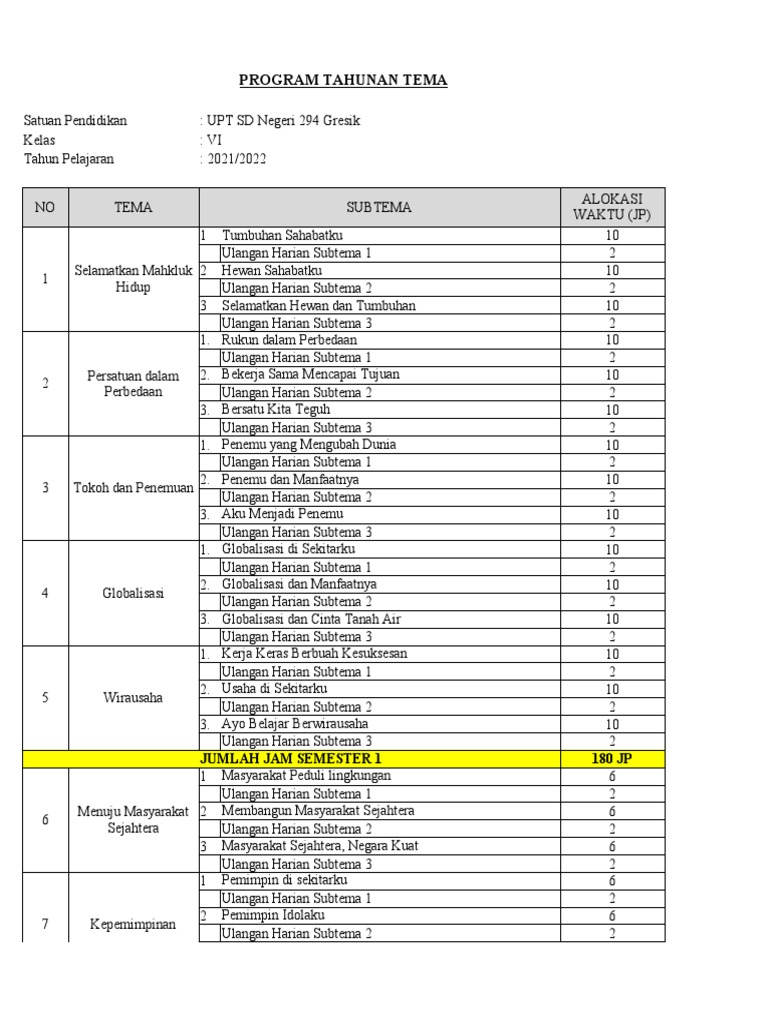 PROGRAM TAHUNAN TEMA

Satuan Pendidikan : UPT SD Negeri 294 Gresik
Kelas : VI
Tahun Pelajaran : 2021/2022

| NO | TEMA | SUBTEMA | ALOKASI WAKTU (JP) |
|---|---|---|---|
| 1 | Selamatkan Mahkluk Hidup | 1 Tumbuhan Sahabatku | 10 |
| | | Ulangan Harian Subtema 1 | 2 |
| | | 2 Hewan Sahabatku | 10 |
| | | Ulangan Harian Subtema 2 | 2 |
| | | 3 Selamatkan Hewan dan Tumbuhan | 10 |
| | | Ulangan Harian Subtema 3 | 2 |
| 2 | Persatuan dalam Perbedaan | 1. Rukun dalam Perbedaan | 10 |
| | | Ulangan Harian Subtema 1 | 2 |
| | | 2. Bekerja Sama Mencapai Tujuan | 10 |
| | | Ulangan Harian Subtema 2 | 2 |
| | | 3. Bersatu Kita Teguh | 10 |
| | | Ulangan Harian Subtema 3 | 2 |
| 3 | Tokoh dan Penemuan | 1. Penemu yang Mengubah Dunia | 10 |
| | | Ulangan Harian Subtema 1 | 2 |
| | | 2. Penemu dan Manfaatnya | 10 |
| | | Ulangan Harian Subtema 2 | 2 |
| | | 3. Aku Menjadi Penemu | 10 |
| | | Ulangan Harian Subtema 3 | 2 |
| 4 | Globalisasi | 1. Globalisasi di Sekitarku | 10 |
| | | Ulangan Harian Subtema 1 | 2 |
| | | 2. Globalisasi dan Manfaatnya | 10 |
| | | Ulangan Harian Subtema 2 | 2 |
| | | 3. Globalisasi dan Cinta Tanah Air | 10 |
| | | Ulangan Harian Subtema 3 | 2 |
| 5 | Wirausaha | 1. Kerja Keras Berbuah Kesuksesan | 10 |
| | | Ulangan Harian Subtema 1 | 2 |
| | | 2. Usaha di Sekitarku | 10 |
| | | Ulangan Harian Subtema 2 | 2 |
| | | 3. Ayo Belajar Berwirausaha | 10 |
| | | Ulangan Harian Subtema 3 | 2 |
| | | JUMLAH JAM SEMESTER 1 | 180 JP |
| 6 | Menuju Masyarakat Sejahtera | 1 Masyarakat Peduli lingkungan | 6 |
| | | Ulangan Harian Subtema 1 | 2 |
| | | 2 Membangun Masyarakat Sejahtera | 6 |
| | | Ulangan Harian Subtema 2 | 2 |
| | | 3 Masyarakat Sejahtera, Negara Kuat | 6 |
| | | Ulangan Harian Subtema 3 | 2 |
| 7 | Kepemimpinan | 1 Pemimpin di sekitarku | 6 |
| | | Ulangan Harian Subtema 1 | 2 |
| | | 2 Pemimpin Idolaku | 6 |
| | | Ulangan Harian Subtema 2 | 2 |